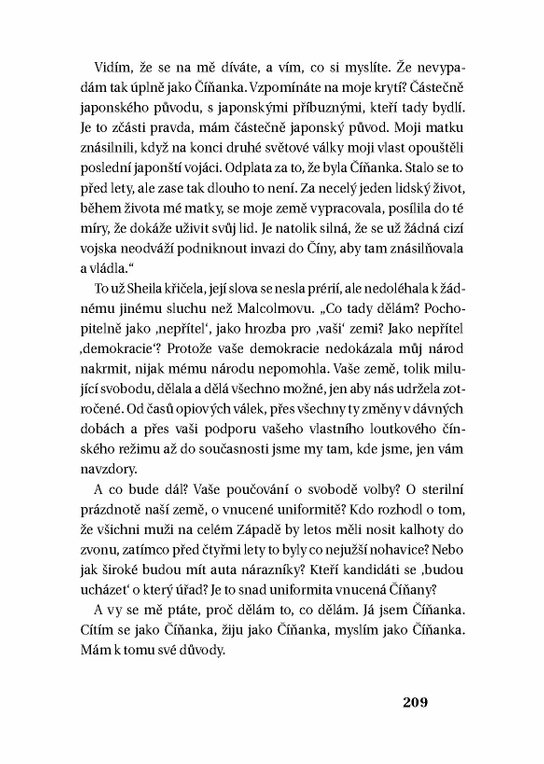 Vidím, že se na mě díváte, a vím, co si myslíte. Že nevypadám tak úplně jako Číňanka. Vzpomínáte na moje krytí? Částečně japonského původu, s japonskými příbuznými, kteří tady bydlí. Je to zčásti pravda, mám částečně japonský původ. Moji matku znásilnili, když na konci druhé světové války moji vlast opouštěli poslední japonští vojáci. Odplata za to, že byla Číňanka. Stalo se to před lety, ale zase tak dlouho to není. Za necelý jeden lidský život, během života mé matky, se moje země vypracovala, posílila do té míry, že dokáže uživit svůj lid. Je natolik silná, že se už žádná cizí vojska neodváží podniknout invazi do Číny, aby tam znásilňovala a vládla."

To už Sheila křičela, její slova se nesla prérií, ale nedoléhala k žádnému jinému sluchu než Malcolmovu. „Co tady dělám? Pochopitelně jako ‚nepřítel', jako hrozba pro ‚vaši' zemi? Jako nepřítel ‚demokracie'? Protože vaše demokracie nedokázala můj národ nakrmit, nijak mému národu nepomohla. Vaše země, tolik milující svobodu, dělala a dělá všechno možné, jen aby nás udržela zotročené. Od časů opiových válek, přes všechny ty změny v dávných dobách a přes vaši podporu vašeho vlastního loutkového čínského režimu až do současnosti jsme my tam, kde jsme, jen vám navzdory.

A co bude dál? Vaše poučování o svobodě volby? O sterilní prázdnotě naší země, o vnucené uniformitě? Kdo rozhodl o tom, že všichni muži na celém Západě by letos měli nosit kalhoty do zvonu, zatímco před čtyřmi lety to byly co nejužší nohavice? Nebo jak široké budou mít auta nárazníky? Kteří kandidáti se ‚budou ucházet' o který úřad? Je to snad uniformita vnucená Číňany?

A vy se mě ptáte, proč dělám to, co dělám. Já jsem Číňanka. Cítím se jako Číňanka, žiju jako Číňanka, myslím jako Číňanka. Mám k tomu své důvody.

209